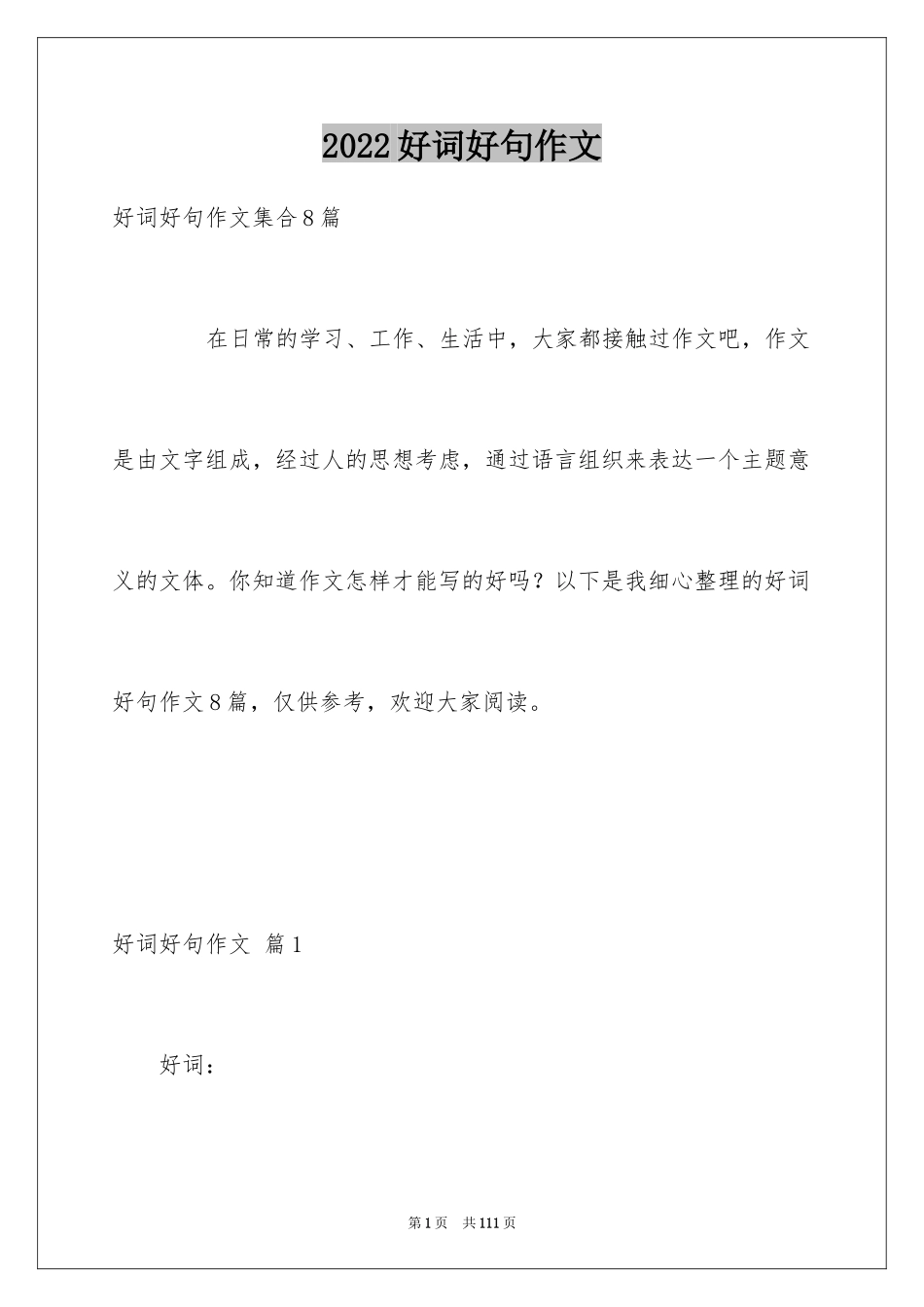 2022好词好句作文

好词好句作文集合8篇

在日常的学习、工作、生活中，大家都接触过作文吧，作文是由文字组成，经过人的思想考虑，通过语言组织来表达一个主题意义的文体。你知道作文怎样才能写的好吗？以下是我细心整理的好词好句作文8篇，仅供参考，欢迎大家阅读。

好词好句作文 篇1

好词：

第1页 共111页